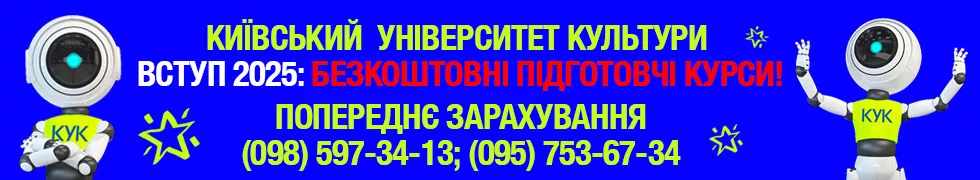 КУК

КИЇВСЬКИЙ УНІВЕРСИТЕТ КУЛЬТУРИ
ВСТУП 2025: БЕЗКОШТОВНІ ПІДГОТОВЧІ КУРСИ!
ПОПЕРЕДНЄ ЗАРАХУВАННЯ
(098) 597-34-13; (095) 753-67-34

КУК